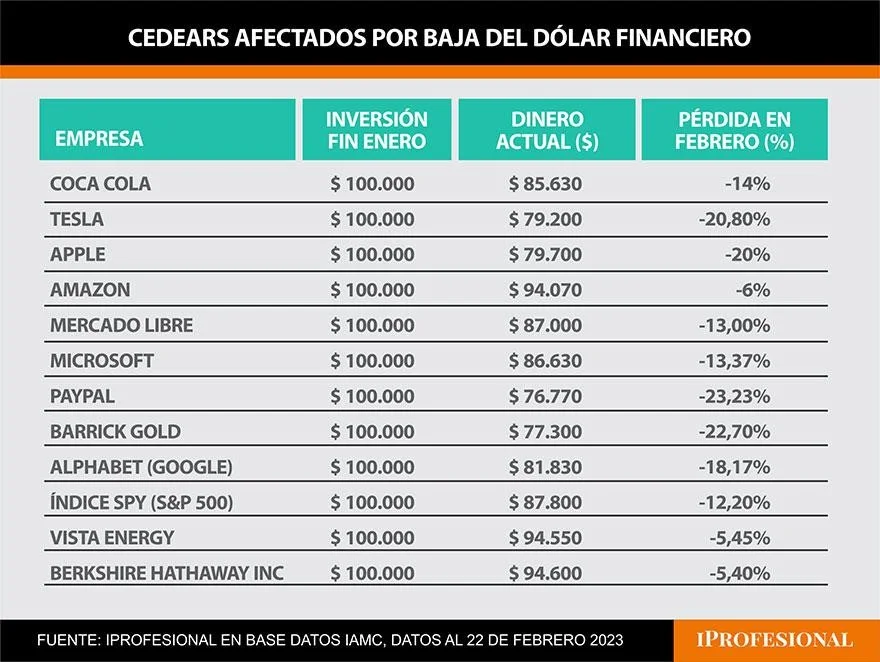 CEDEARS AFECTADOS POR BAJA DEL DÓLAR FINANCIERO

| EMPRESA | INVERSIÓN FIN ENERO | DINERO ACTUAL ($) | PÉRDIDA EN FEBRERO (%) |
|---|---|---|---|
| COCA COLA | $ 100.000 | $ 85.630 | -14% |
| TESLA | $ 100.000 | $ 79.200 | -20,80% |
| APPLE | $ 100.000 | $ 79.700 | -20% |
| AMAZON | $ 100.000 | $ 94.070 | -6% |
| MERCADO LIBRE | $ 100.000 | $ 87.000 | -13,00% |
| MICROSOFT | $ 100.000 | $ 86.630 | -13,37% |
| PAYPAL | $ 100.000 | $ 76.770 | -23,23% |
| BARRICK GOLD | $ 100.000 | $ 77.300 | -22,70% |
| ALPHABET (GOOGLE) | $ 100.000 | $ 81.830 | -18,17% |
| ÍNDICE SPY (S&P 500) | $ 100.000 | $ 87.800 | -12,20% |
| VISTA ENERGY | $ 100.000 | $ 94.550 | -5,45% |
| BERKSHIRE HATHAWAY INC | $ 100.000 | $ 94.600 | -5,40% |

FUENTE: IPROFESIONAL EN BASE DATOS IAMC, DATOS AL 22 DE FEBRERO 2023

IPROFESIONAL